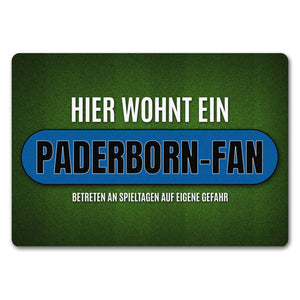 HIER WOHNT EIN

PADERBORN-FAN

BETRETEN AN SPIELTAGEN AUF EIGENE GEFAHR